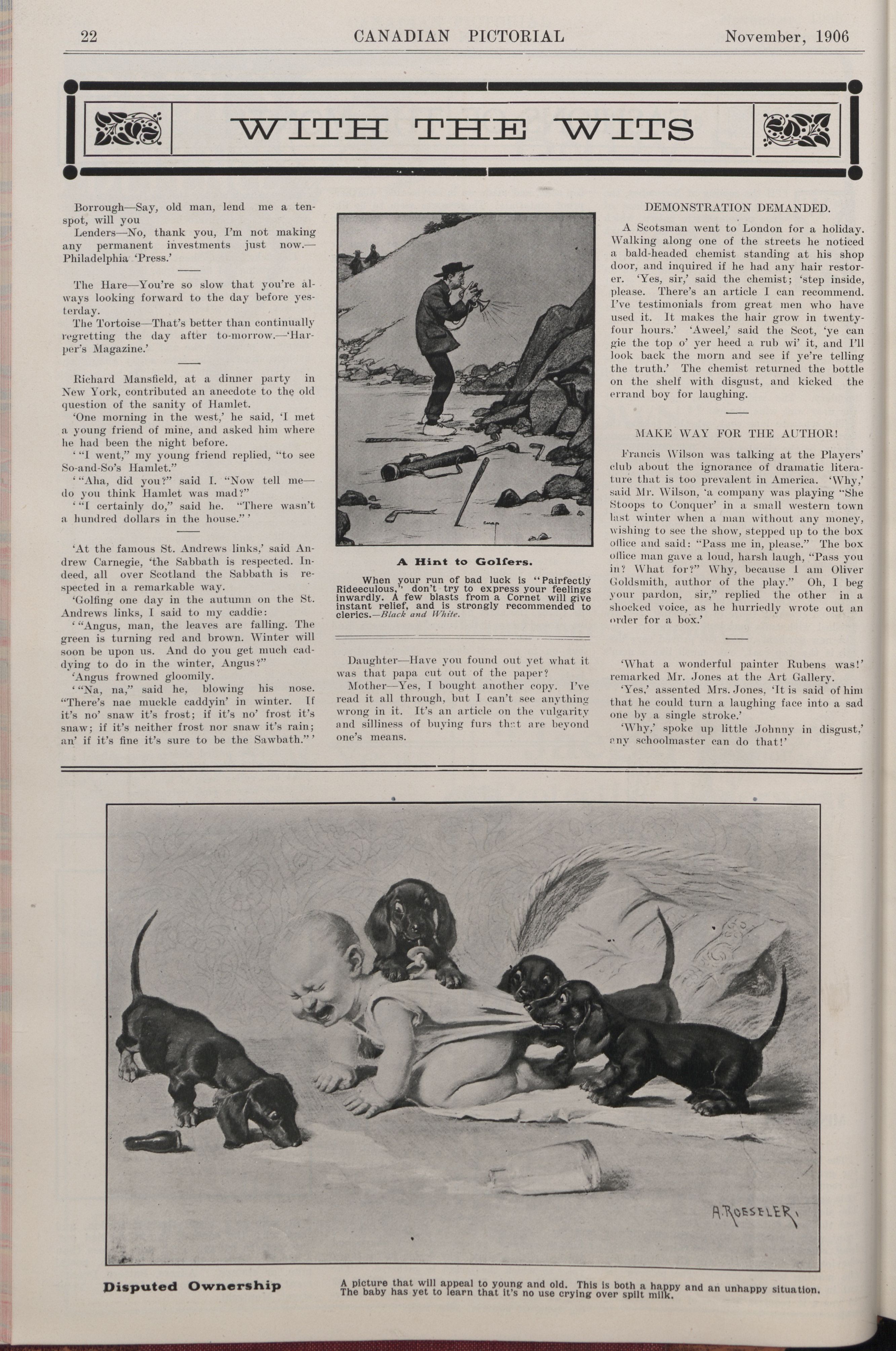 22 CANADIAN PICTORIAL November, 1906

WITH THE WITS

Borrough—Say, old man, lend me a tenspot, will you

Lenders—No, thank you, I'm not making any permanent investments just now.—Philadelphia 'Press.'

The Hare—You're so slow that you're always looking forward to the day before yesterday.

The Tortoise—That's better than continually regretting the day after to-morrow.—'Harper's Magazine.'

Richard Mansfield, at a dinner party in New York, contributed an anecdote to the old question of the sanity of Hamlet.

'One morning in the west,' he said, 'I met a young friend of mine, and asked him where he had been the night before.

'"I went," my young friend replied, "to see So-and-So's Hamlet."

'"Aha, did you?" said I. "Now tell me—do you think Hamlet was mad?"

'"I certainly do," said he. "There wasn't a hundred dollars in the house."'

'At the famous St. Andrews links,' said Andrew Carnegie, 'the Sabbath is respected. Indeed, all over Scotland the Sabbath is respected in a remarkable way.

'Golfing one day in the autumn on the St. Andrews links, I said to my caddie:

'"Angus, man, the leaves are falling. The green is turning red and brown. Winter will soon be upon us. And do you get much caddying to do in the winter, Angus?"

'Angus frowned gloomily.

'"Na, na," said he, blowing his nose. "There's nae muckle caddyin' in winter. If it's no' snaw it's frost; if it's no' frost it's snaw; if it's neither frost nor snaw it's rain; an' if it's fine it's sure to be the Sawbath."'

A Hint to Golfers.

When your run of bad luck is "Pairfectly Rideeculous," don't try to express your feelings inwardly. A few blasts from a Cornet will give instant relief, and is strongly recommended to clerics.—Black and White.

Daughter—Have you found out yet what it was that papa cut out of the paper?

Mother—Yes, I bought another copy. I've read it all through, but I can't see anything wrong in it. It's an article on the vulgarity and silliness of buying furs that are beyond one's means.

DEMONSTRATION DEMANDED.

A Scotsman went to London for a holiday. Walking along one of the streets he noticed a bald-headed chemist standing at his shop door, and inquired if he had any hair restorer. 'Yes, sir,' said the chemist; 'step inside, please. There's an article I can recommend. I've testimonials from great men who have used it. It makes the hair grow in twenty-four hours.' 'Aweel,' said the Scot, 'ye can gie the top o' yer heed a rub wi' it, and I'll look back the morn and see if ye're telling the truth.' The chemist returned the bottle on the shelf with disgust, and kicked the errand boy for laughing.

MAKE WAY FOR THE AUTHOR!

Francis Wilson was talking at the Players' club about the ignorance of dramatic literature that is too prevalent in America. 'Why,' said Mr. Wilson, 'a company was playing "She Stoops to Conquer' in a small western town last winter when a man without any money, wishing to see the show, stepped up to the box office and said: "Pass me in, please." The box office man gave a loud, harsh laugh, "Pass you in? What for?" Why, because I am Oliver Goldsmith, author of the play." Oh, I beg your pardon, sir," replied the other in a shocked voice, as he hurriedly wrote out an order for a box.'

'What a wonderful painter Rubens was!' remarked Mr. Jones at the Art Gallery.

'Yes,' assented Mrs. Jones. 'It is said of him that he could turn a laughing face into a sad one by a single stroke.'

'Why,' spoke up little Johnny in disgust,' any schoolmaster can do that!'

A. ROESELER.

Disputed Ownership

A picture that will appeal to young and old. This is both a happy and an unhappy situation. The baby has yet to learn that it's no use crying over spilt milk.